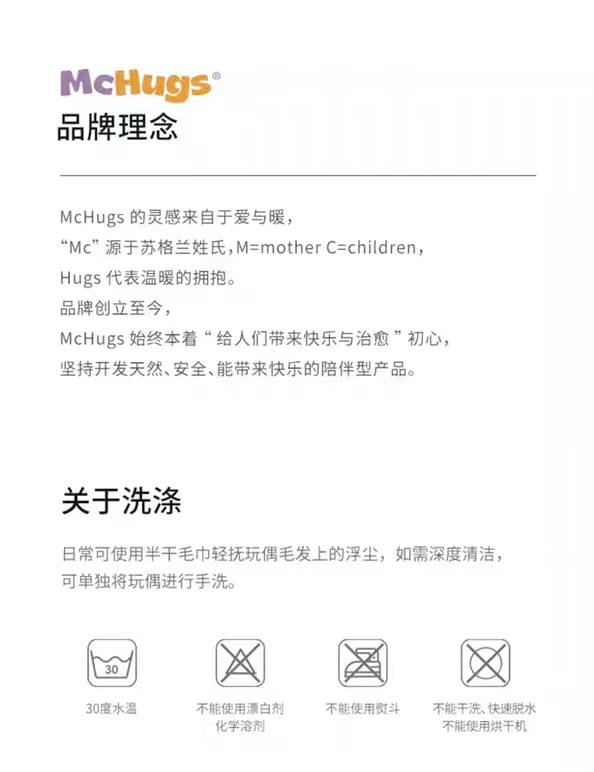 McHugs®
品牌理念

McHugs的灵感来自于爱与暖，
“Mc”源于苏格兰姓氏，M=mother C=children，
Hugs代表温暖的拥抱。
品牌创立至今，
McHugs始终本着“给人们带来快乐与治愈”初心，
坚持开发天然、安全、能带来快乐的陪伴型产品。

关于洗涤

日常可使用半干毛巾轻抚玩偶毛发上的浮尘，如需深度清洁，可单独将玩偶进行手洗。

30

30度水温

不能使用漂白剂
化学溶剂

不能使用熨斗

不能干洗、快速脱水
不能使用烘干机